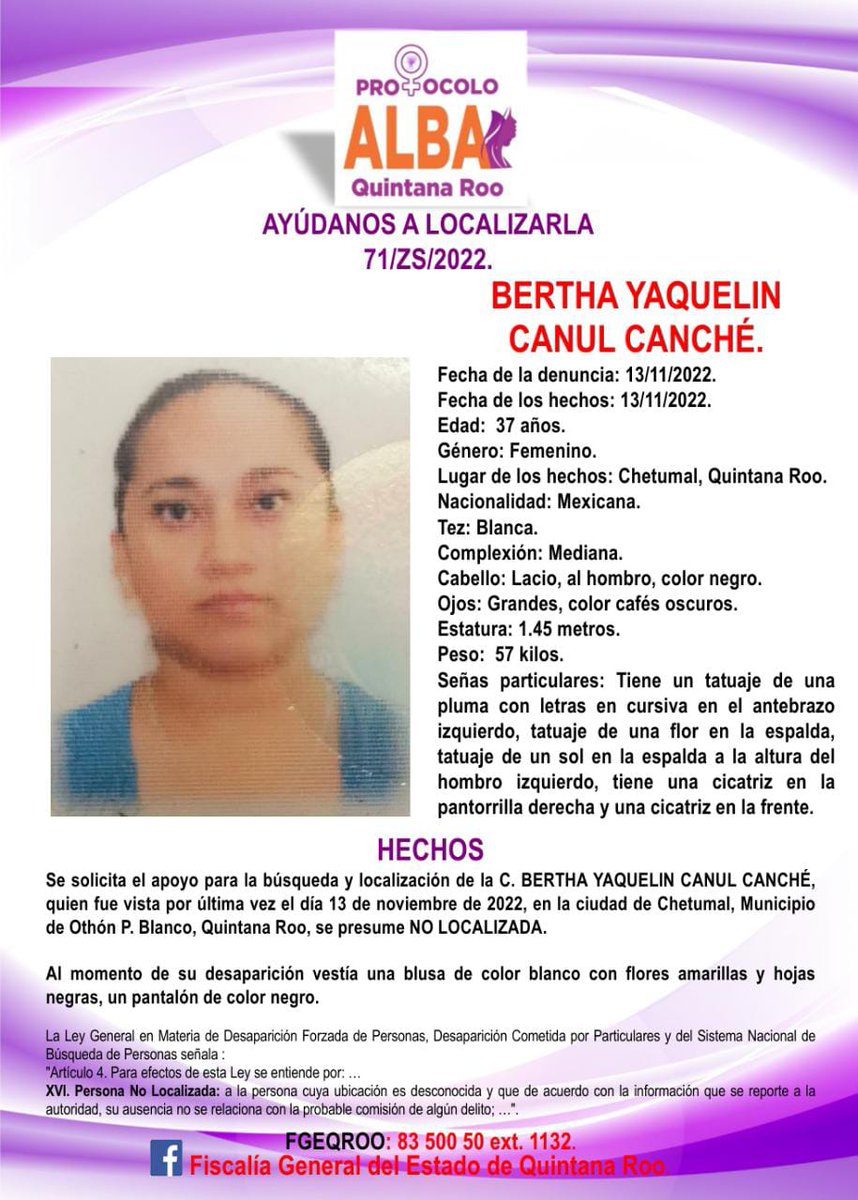 PROTOCOLO
ALBA
Quintana Roo

AYÚDANOS A LOCALIZARLA
71/ZS/2022.

BERTHA YAQUELIN CANUL CANCHÉ.

Fecha de la denuncia: 13/11/2022.
Fecha de los hechos: 13/11/2022.
Edad: 37 años.
Género: Femenino.
Lugar de los hechos: Chetumal, Quintana Roo.
Nacionalidad: Mexicana.
Tez: Blanca.
Complexión: Mediana.
Cabello: Lacio, al hombro, color negro.
Ojos: Grandes, color cafés oscuros.
Estatura: 1.45 metros.
Peso: 57 kilos.
Señas particulares: Tiene un tatuaje de una pluma con letras en cursiva en el antebrazo izquierdo, tatuaje de una flor en la espalda, tatuaje de un sol en la espalda a la altura del hombro izquierdo, tiene una cicatriz en la pantorrilla derecha y una cicatriz en la frente.

HECHOS

Se solicita el apoyo para la búsqueda y localización de la C. BERTHA YAQUELIN CANUL CANCHÉ, quien fue vista por última vez el día 13 de noviembre de 2022, en la ciudad de Chetumal, Municipio de Othón P. Blanco, Quintana Roo, se presume NO LOCALIZADA.

Al momento de su desaparición vestía una blusa de color blanco con flores amarillas y hojas negras, un pantalón de color negro.

La Ley General en Materia de Desaparición Forzada de Personas, Desaparición Cometida por Particulares y del Sistema Nacional de Búsqueda de Personas señala :
"Artículo 4. Para efectos de esta Ley se entiende por: …
XVI. Persona No Localizada: a la persona cuya ubicación es desconocida y que de acuerdo con la información que se reporte a la autoridad, su ausencia no se relaciona con la probable comisión de algún delito; …".

FGEQROO: 83 500 50 ext. 1132.
Fiscalía General del Estado de Quintana Roo.